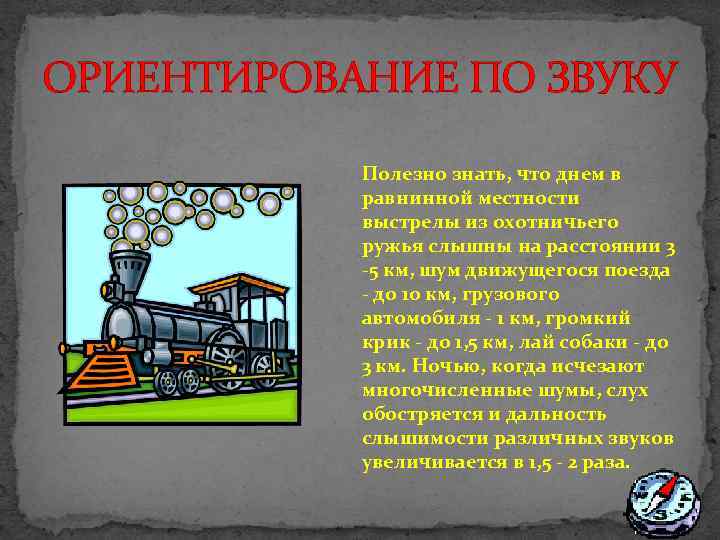 ОРИЕНТИРОВАНИЕ ПО ЗВУКУ

Полезно знать, что днем в равнинной местности выстрелы из охотничьего ружья слышны на расстоянии 3 -5 км, шум движущегося поезда - до 10 км, грузового автомобиля - 1 км, громкий крик - до 1,5 км, лай собаки - до 3 км. Ночью, когда исчезают многочисленные шумы, слух обостряется и дальность слышимости различных звуков увеличивается в 1,5 - 2 раза.